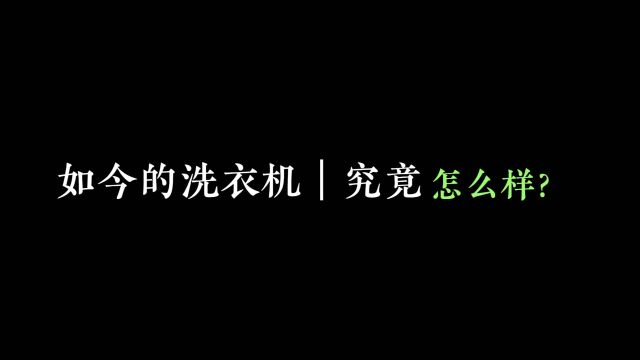 如今的洗衣机 | 究竟怎么样?